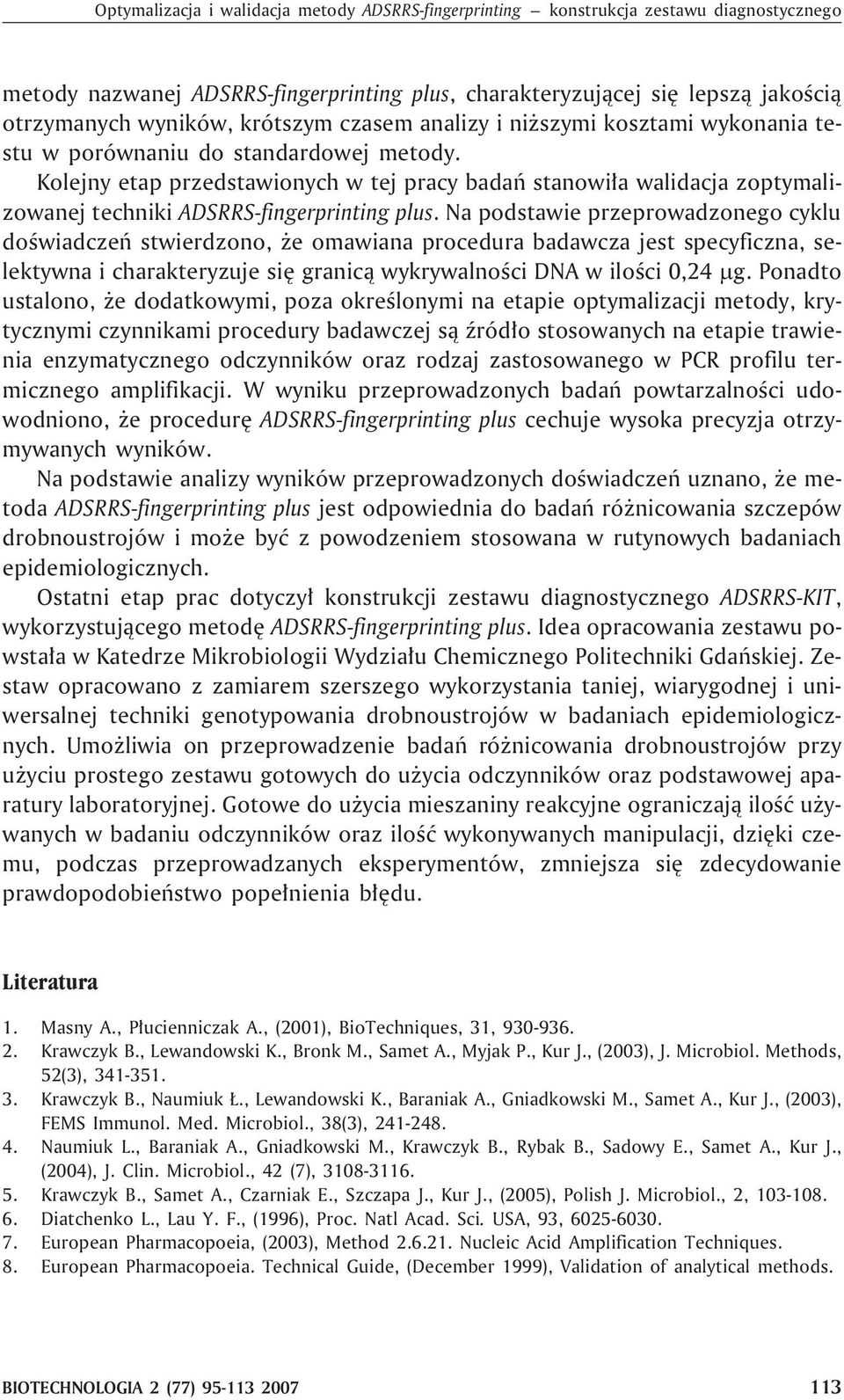 Optymalizacja i walidacja metody ADSRRS-fingerprinting – konstrukcja zestawu diagnostycznego

metody nazwanej ADSRRS-fingerprinting plus, charakteryzującej się lepszą jakością otrzymanych wyników, krótszym czasem analizy i niższymi kosztami wykonania testu w porównaniu do standardowej metody.

Kolejny etap przedstawionych w tej pracy badań stanowiła walidacja zoptymalizowanej techniki ADSRRS-fingerprinting plus. Na podstawie przeprowadzonego cyklu doświadczeń stwierdzono, że omawiana procedura badawcza jest specyficzna, selektywna i charakteryzuje się granicą wykrywalności DNA w ilości 0,24 μg. Ponadto ustalono, że dodatkowymi, poza określonymi na etapie optymalizacji metody, krytycznymi czynnikami procedury badawczej są źródło stosowanych na etapie trawienia enzymatycznego odczynników oraz rodzaj zastosowanego w PCR profilu termicznego amplifikacji. W wyniku przeprowadzonych badań powtarzalności udowodniono, że procedurę ADSRRS-fingerprinting plus cechuje wysoka precyzja otrzymywanych wyników.

Na podstawie analizy wyników przeprowadzonych doświadczeń uznano, że metoda ADSRRS-fingerprinting plus jest odpowiednia do badań różnicowania szczepów drobnoustrojów i może być z powodzeniem stosowana w rutynowych badaniach epidemiologicznych.

Ostatni etap prac dotyczył konstrukcji zestawu diagnostycznego ADSRRS-KIT, wykorzystującego metodę ADSRRS-fingerprinting plus. Idea opracowania zestawu powstała w Katedrze Mikrobiologii Wydziału Chemicznego Politechniki Gdańskiej. Zestaw opracowano z zamiarem szerszego wykorzystania taniej, wiarygodnej i uniwersalnej techniki genotypowania drobnoustrojów w badaniach epidemiologicznych. Umożliwia on przeprowadzenie badań różnicowania drobnoustrojów przy użyciu prostego zestawu gotowych do użycia odczynników oraz podstawowej aparatury laboratoryjnej. Gotowe do użycia mieszaniny reakcyjne ograniczają ilość używanych w badaniu odczynników oraz ilość wykonywanych manipulacji, dzięki czemu, podczas przeprowadzanych eksperymentów, zmniejsza się zdecydowanie prawdopodobieństwo popełnienia błędu.

Literatura

1. Masny A., Płucienniczak A., (2001), BioTechniques, 31, 930-936.
2. Krawczyk B., Lewandowski K., Bronk M., Samet A., Myjak P., Kur J., (2003), J. Microbiol. Methods, 52(3), 341-351.
3. Krawczyk B., Naumiuk Ł., Lewandowski K., Baraniak A., Gniadkowski M., Samet A., Kur J., (2003), FEMS Immunol. Med. Microbiol., 38(3), 241-248.
4. Naumiuk L., Baraniak A., Gniadkowski M., Krawczyk B., Rybak B., Sadowy E., Samet A., Kur J., (2004), J. Clin. Microbiol., 42 (7), 3108-3116.
5. Krawczyk B., Samet A., Czarniak E., Szczapa J., Kur J., (2005), Polish J. Microbiol., 2, 103-108.
6. Diatchenko L., Lau Y. F., (1996), Proc. Natl Acad. Sci. USA, 93, 6025-6030.
7. European Pharmacopoeia, (2003), Method 2.6.21. Nucleic Acid Amplification Techniques.
8. European Pharmacopoeia. Technical Guide, (December 1999), Validation of analytical methods.

BIOTECHNOLOGIA 2 (77) 95-113 2007 113